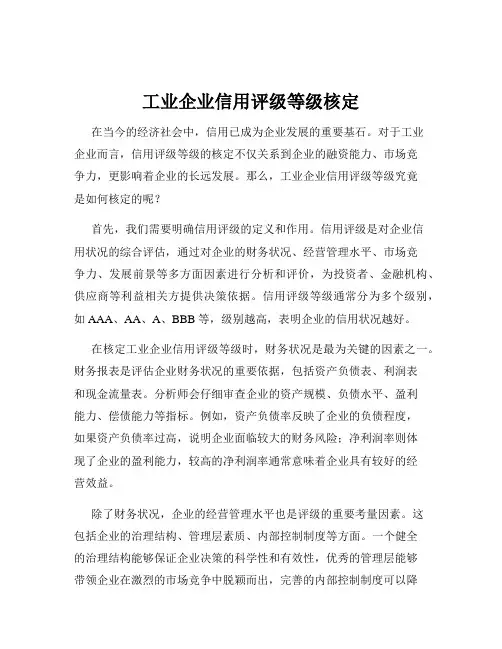 工业企业信用评级等级核定

在当今的经济社会中，信用已成为企业发展的重要基石。对于工业企业而言，信用评级等级的核定不仅关系到企业的融资能力、市场竞争力，更影响着企业的长远发展。那么，工业企业信用评级等级究竟是如何核定的呢？

首先，我们需要明确信用评级的定义和作用。信用评级是对企业信用状况的综合评估，通过对企业的财务状况、经营管理水平、市场竞争力、发展前景等多方面因素进行分析和评价，为投资者、金融机构、供应商等利益相关方提供决策依据。信用评级等级通常分为多个级别，如 AAA、AA、A、BBB 等，级别越高，表明企业的信用状况越好。

在核定工业企业信用评级等级时，财务状况是最为关键的因素之一。财务报表是评估企业财务状况的重要依据，包括资产负债表、利润表和现金流量表。分析师会仔细审查企业的资产规模、负债水平、盈利能力、偿债能力等指标。例如，资产负债率反映了企业的负债程度，如果资产负债率过高，说明企业面临较大的财务风险；净利润率则体现了企业的盈利能力，较高的净利润率通常意味着企业具有较好的经营效益。

除了财务状况，企业的经营管理水平也是评级的重要考量因素。这包括企业的治理结构、管理层素质、内部控制制度等方面。一个健全的治理结构能够保证企业决策的科学性和有效性，优秀的管理层能够带领企业在激烈的市场竞争中脱颖而出，完善的内部控制制度可以降